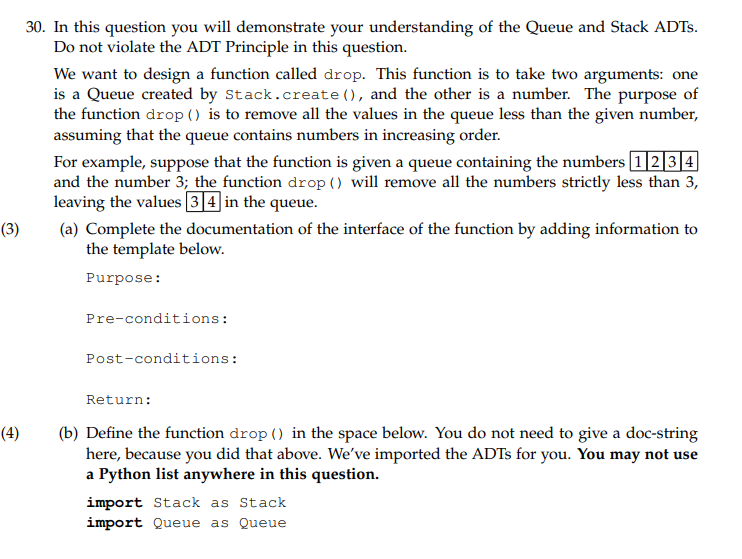 30. In this question you will demonstrate your understanding of the Queue and Stack ADTs. Do not violate the ADT Principle in this question.

We want to design a function called drop. This function is to take two arguments: one is a Queue created by Stack.create(), and the other is a number. The purpose of the function drop() is to remove all the values in the queue less than the given number, assuming that the queue contains numbers in increasing order.

For example, suppose that the function is given a queue containing the numbers 1 2 3 4 and the number 3; the function drop() will remove all the numbers strictly less than 3, leaving the values 3 4 in the queue.

(3) (a) Complete the documentation of the interface of the function by adding information to the template below.

Purpose:

Pre-conditions:

Post-conditions:

Return:

(4) (b) Define the function drop() in the space below. You do not need to give a doc-string here, because you did that above. We've imported the ADTs for you. You may not use a Python list anywhere in this question.

import Stack as Stack
import Queue as Queue